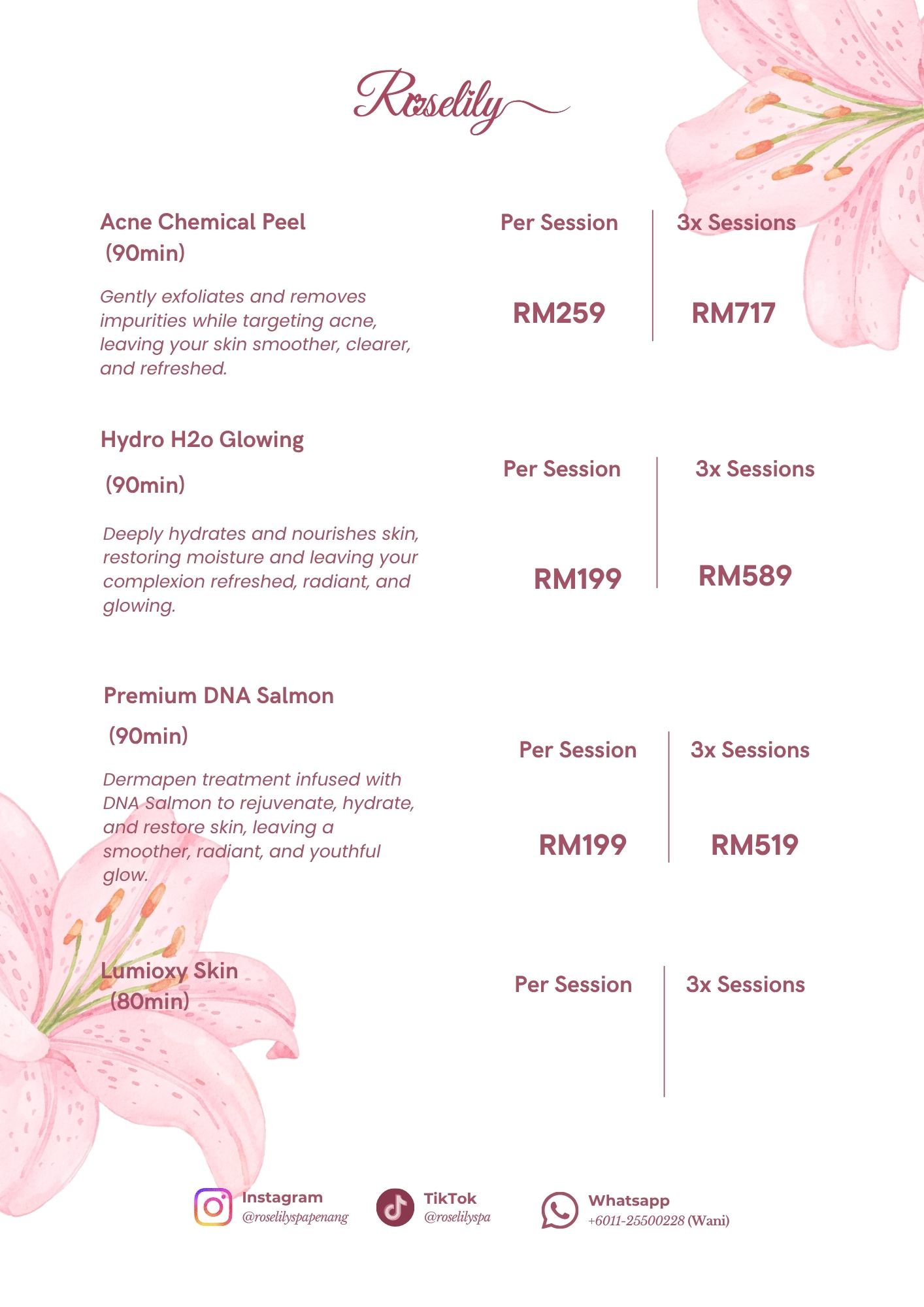 Roselily

Acne Chemical Peel
(90min)

Gently exfoliates and removes impurities while targeting acne, leaving your skin smoother, clearer, and refreshed.

Per Session
RM259

3x Sessions
RM717

Hydro H2o Glowing
(90min)

Deeply hydrates and nourishes skin, restoring moisture and leaving your complexion refreshed, radiant, and glowing.

Per Session
RM199

3x Sessions
RM589

Premium DNA Salmon
(90min)

Dermapen treatment infused with DNA Salmon to rejuvenate, hydrate, and restore skin, leaving a smoother, radiant, and youthful glow.

Per Session
RM199

3x Sessions
RM519

Lumioxy Skin
(80min)

Per Session

3x Sessions

Instagram
@roselilyspapenang

TikTok
@roselilyspa

Whatsapp
+6011-25500228 (Wani)